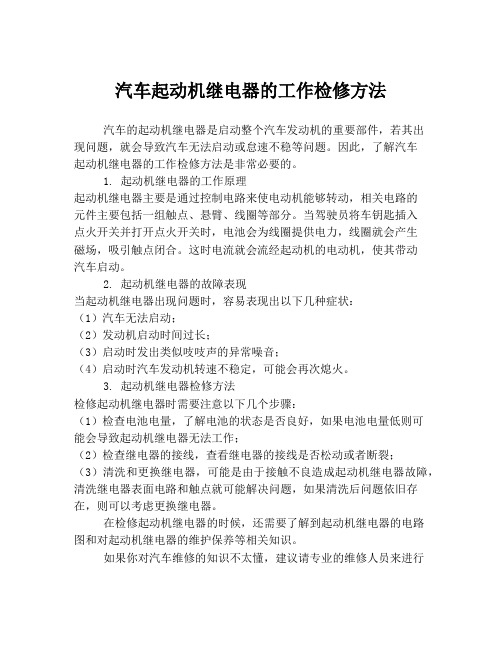 汽车起动机继电器的工作检修方法

汽车的起动机继电器是启动整个汽车发动机的重要部件，若其出现问题，就会导致汽车无法启动或怠速不稳等问题。因此，了解汽车起动机继电器的工作检修方法是非常必要的。

1. 起动机继电器的工作原理
起动机继电器主要是通过控制电路来使电动机能够转动，相关电路的元件主要包括一组触点、悬臂、线圈等部分。当驾驶员将车钥匙插入点火开关并打开点火开关时，电池会为线圈提供电力，线圈就会产生磁场，吸引触点闭合。这时电流就会流经起动机的电动机，使其带动汽车启动。

2. 起动机继电器的故障表现
当起动机继电器出现问题时，容易表现出以下几种症状：
（1）汽车无法启动；
（2）发动机启动时间过长；
（3）启动时发出类似吱吱声的异常噪音；
（4）启动时汽车发动机转速不稳定，可能会再次熄火。

3. 起动机继电器检修方法
检修起动机继电器时需要注意以下几个步骤：
（1）检查电池电量，了解电池的状态是否良好，如果电池电量低则可能会导致起动机继电器无法工作；
（2）检查继电器的接线，查看继电器的接线是否松动或者断裂；
（3）清洗和更换继电器，可能是由于接触不良造成起动机继电器故障，清洗继电器表面电路和触点就可能解决问题，如果清洗后问题依旧存在，则可以考虑更换继电器。

在检修起动机继电器的时候，还需要了解到起动机继电器的电路图和对起动机继电器的维护保养等相关知识。

如果你对汽车维修的知识不太懂，建议请专业的维修人员来进行